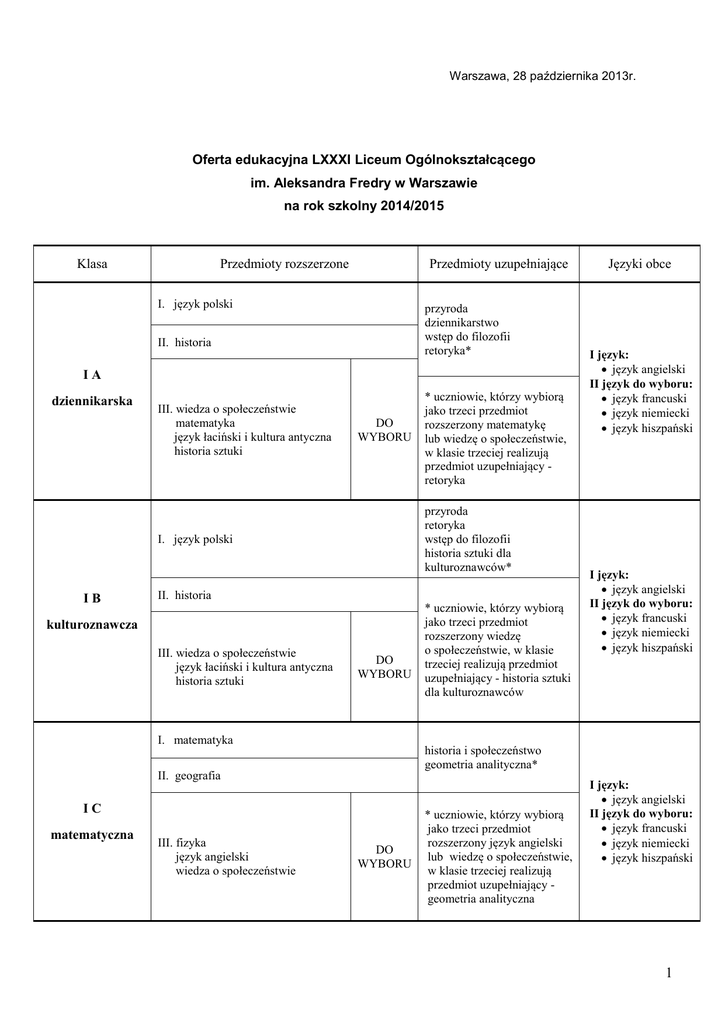 Warszawa, 28 października 2013r.

Oferta edukacyjna LXXXI Liceum Ogólnokształcącego
im. Aleksandra Fredry w Warszawie
na rok szkolny 2014/2015

| Klasa | Przedmioty rozszerzone | | Przedmioty uzupełniające | Języki obce |
|---|---|---|---|---|
| I A dziennikarska | I. język polski | | przyroda dziennikarstwo wstęp do filozofii retoryka* | I język: • język angielski II język do wyboru: • język francuski • język niemiecki • język hiszpański |
| | II. historia | | | |
| | III. wiedza o społeczeństwie matematyka język łaciński i kultura antyczna historia sztuki | DO WYBORU | * uczniowie, którzy wybiorą jako trzeci przedmiot rozszerzony matematykę lub wiedzę o społeczeństwie, w klasie trzeciej realizują przedmiot uzupełniający - retoryka | |
| I B kulturoznawcza | I. język polski | | przyroda retoryka wstęp do filozofii historia sztuki dla kulturoznawców* | I język: • język angielski II język do wyboru: • język francuski • język niemiecki • język hiszpański |
| | II. historia | | * uczniowie, którzy wybiorą jako trzeci przedmiot rozszerzony wiedzę o społeczeństwie, w klasie trzeciej realizują przedmiot uzupełniający - historia sztuki dla kulturoznawców | |
| | III. wiedza o społeczeństwie język łaciński i kultura antyczna historia sztuki | DO WYBORU | | |
| I C matematyczna | I. matematyka | | historia i społeczeństwo geometria analityczna* | I język: • język angielski II język do wyboru: • język francuski • język niemiecki • język hiszpański |
| | II. geografia | | | |
| | III. fizyka język angielski wiedza o społeczeństwie | DO WYBORU | * uczniowie, którzy wybiorą jako trzeci przedmiot rozszerzony język angielski lub wiedzę o społeczeństwie, w klasie trzeciej realizują przedmiot uzupełniający - geometria analityczna | |

1